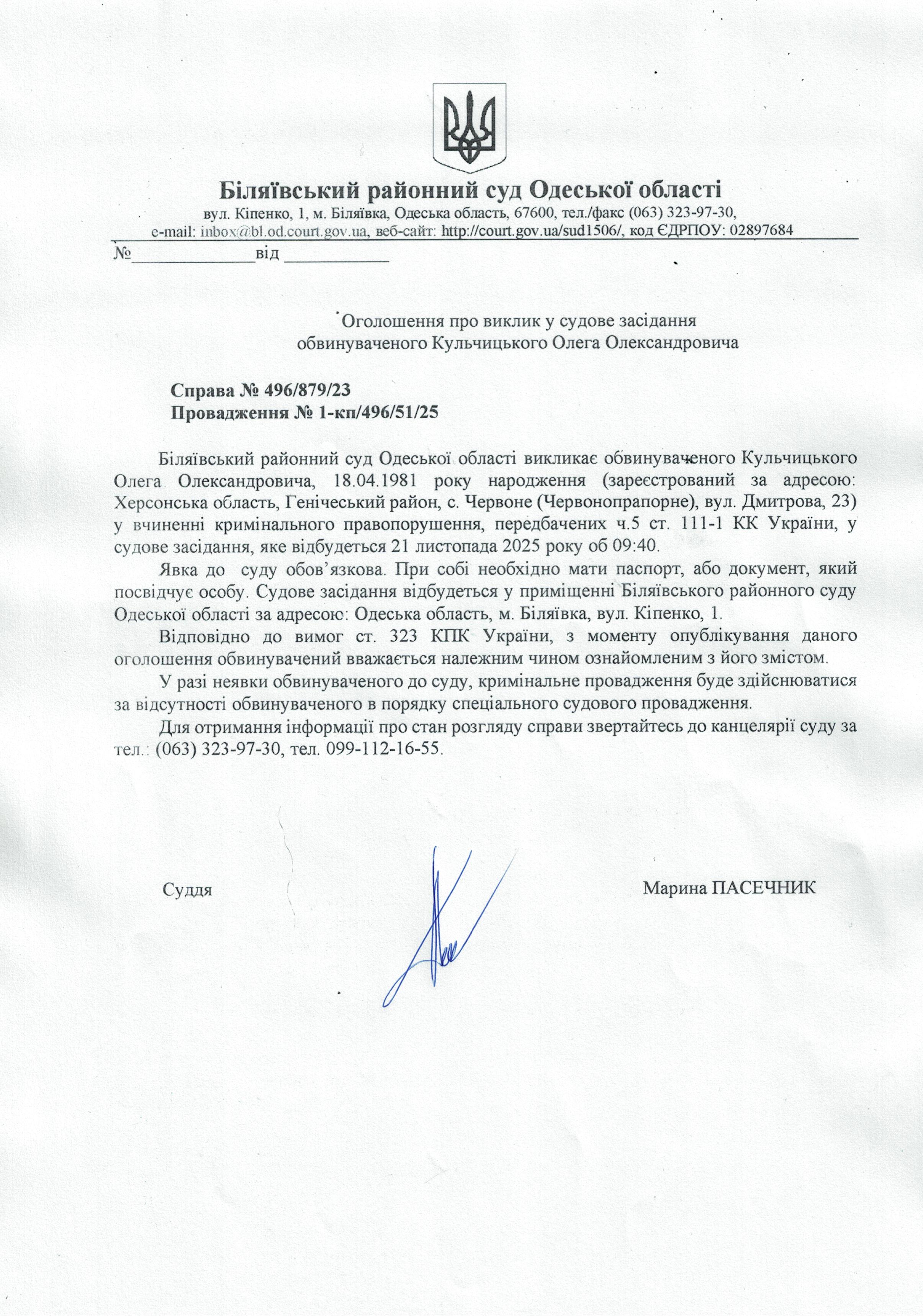 Біляївський районний суд Одеської області

вул. Кіпенко, 1, м. Біляївка, Одеська область, 67600, тел./факс (063) 323-97-30, e-mail: inbox@bl.od.court.gov.ua, веб-сайт: http://court.gov.ua/sud1506/, код ЄДРПОУ: 02897684

№______________від ____________

Оголошення про виклик у судове засідання обвинуваченого Кульчицького Олега Олександровича

Справа № 496/879/23
Провадження № 1-кп/496/51/25

Біляївський районний суд Одеської області викликає обвинуваченого Кульчицького Олега Олександровича, 18.04.1981 року народження (зареєстрований за адресою: Херсонська область, Генічеський район, с. Червоне (Червонопрапорне), вул. Дмитрова, 23) у вчиненні кримінального правопорушення, передбачених ч.5 ст. 111-1 КК України, у судове засідання, яке відбудеться 21 листопада 2025 року об 09:40.

Явка до суду обов’язкова. При собі необхідно мати паспорт, або документ, який посвідчує особу. Судове засідання відбудеться у приміщенні Біляївського районного суду Одеської області за адресою: Одеська область, м. Біляївка, вул. Кіпенко, 1.

Відповідно до вимог ст. 323 КПК України, з моменту опублікування даного оголошення обвинувачений вважається належним чином ознайомленим з його змістом.

У разі неявки обвинуваченого до суду, кримінальне провадження буде здійснюватися за відсутності обвинуваченого в порядку спеціального судового провадження.

Для отримання інформації про стан розгляду справи звертайтесь до канцелярії суду за тел.: (063) 323-97-30, тел. 099-112-16-55.

Суддя Марина ПАСЕЧНИК